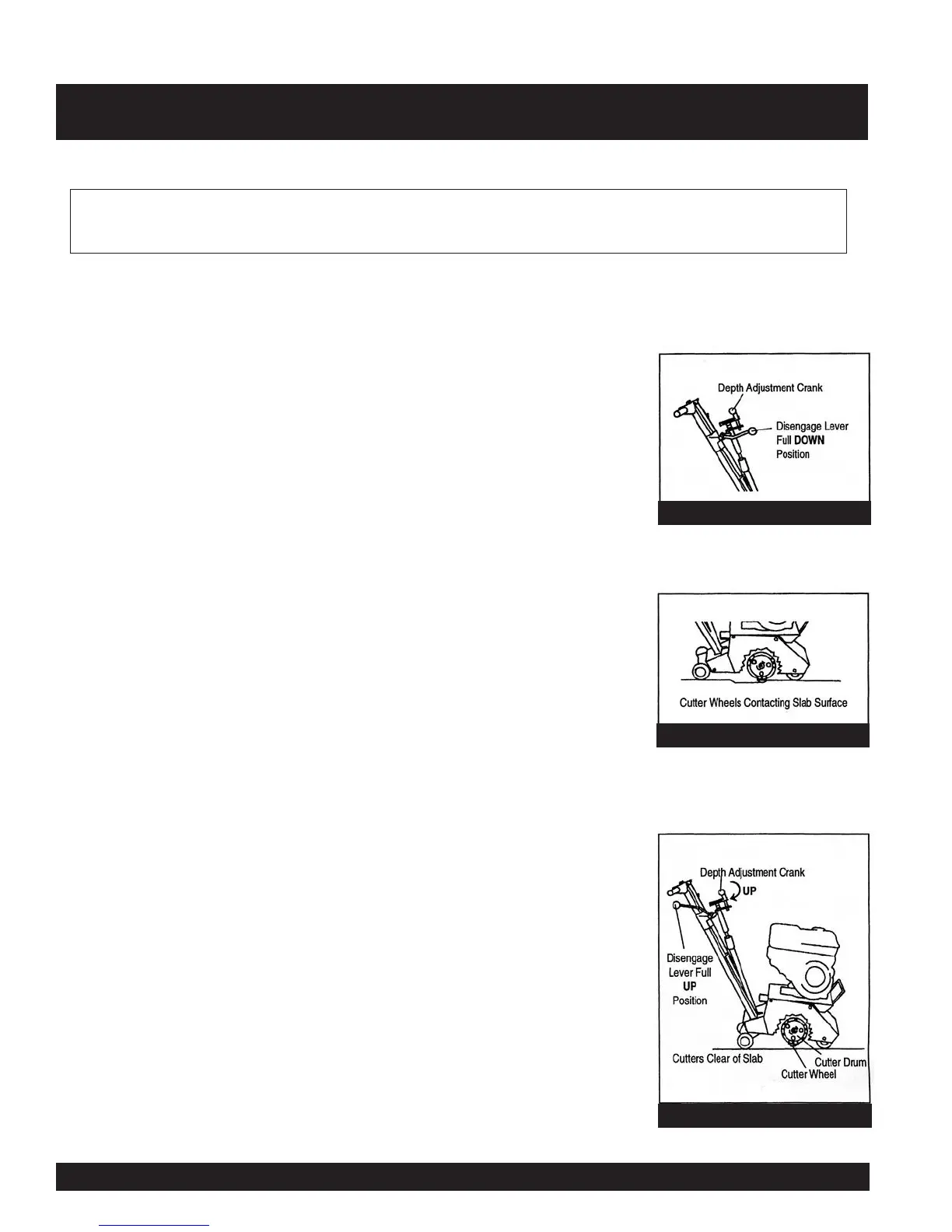 Depth Adjustment Crank

Disengage Lever Full DOWN Position

Cutter Wheels Contacting Slab Surface

Depth Adjustment Crank

UP

Disengage Lever Full UP Position

Cutters Clear of Slab

Cutter Drum

Cutter Wheel